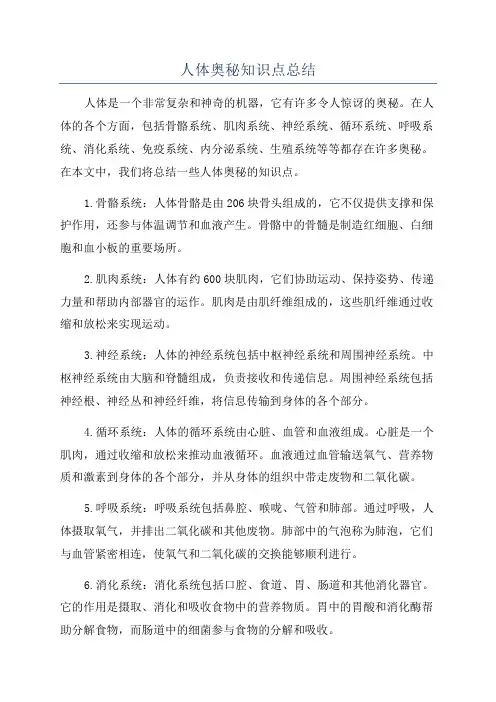 人体奥秘知识点总结

人体是一个非常复杂和神奇的机器，它有许多令人惊讶的奥秘。在人体的各个方面，包括骨骼系统、肌肉系统、神经系统、循环系统、呼吸系统、消化系统、免疫系统、内分泌系统、生殖系统等等都存在许多奥秘。在本文中，我们将总结一些人体奥秘的知识点。

1.骨骼系统：人体骨骼是由206块骨头组成的，它不仅提供支撑和保护作用，还参与体温调节和血液产生。骨骼中的骨髓是制造红细胞、白细胞和血小板的重要场所。

2.肌肉系统：人体有约600块肌肉，它们协助运动、保持姿势、传递力量和帮助内部器官的运作。肌肉是由肌纤维组成的，这些肌纤维通过收缩和放松来实现运动。

3.神经系统：人体的神经系统包括中枢神经系统和周围神经系统。中枢神经系统由大脑和脊髓组成，负责接收和传递信息。周围神经系统包括神经根、神经丛和神经纤维，将信息传输到身体的各个部分。

4.循环系统：人体的循环系统由心脏、血管和血液组成。心脏是一个肌肉，通过收缩和放松来推动血液循环。血液通过血管输送氧气、营养物质和激素到身体的各个部分，并从身体的组织中带走废物和二氧化碳。

5.呼吸系统：呼吸系统包括鼻腔、喉咙、气管和肺部。通过呼吸，人体摄取氧气，并排出二氧化碳和其他废物。肺部中的气泡称为肺泡，它们与血管紧密相连，使氧气和二氧化碳的交换能够顺利进行。

6.消化系统：消化系统包括口腔、食道、胃、肠道和其他消化器官。它的作用是摄取、消化和吸收食物中的营养物质。胃中的胃酸和消化酶帮助分解食物，而肠道中的细菌参与食物的分解和吸收。